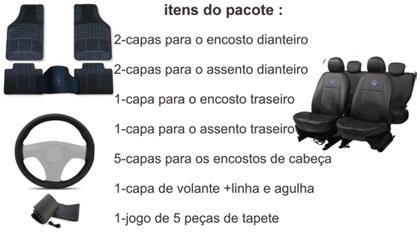 itens do pacote :

2-capas para o encosto dianteiro

2-capas para o assento dianteiro

1-capa para o encosto traseiro

1-capa para o assento traseiro

5-capas para os encostos de cabeça

1-capa de volante +linha e agulha

1-jogo de 5 peças de tapete